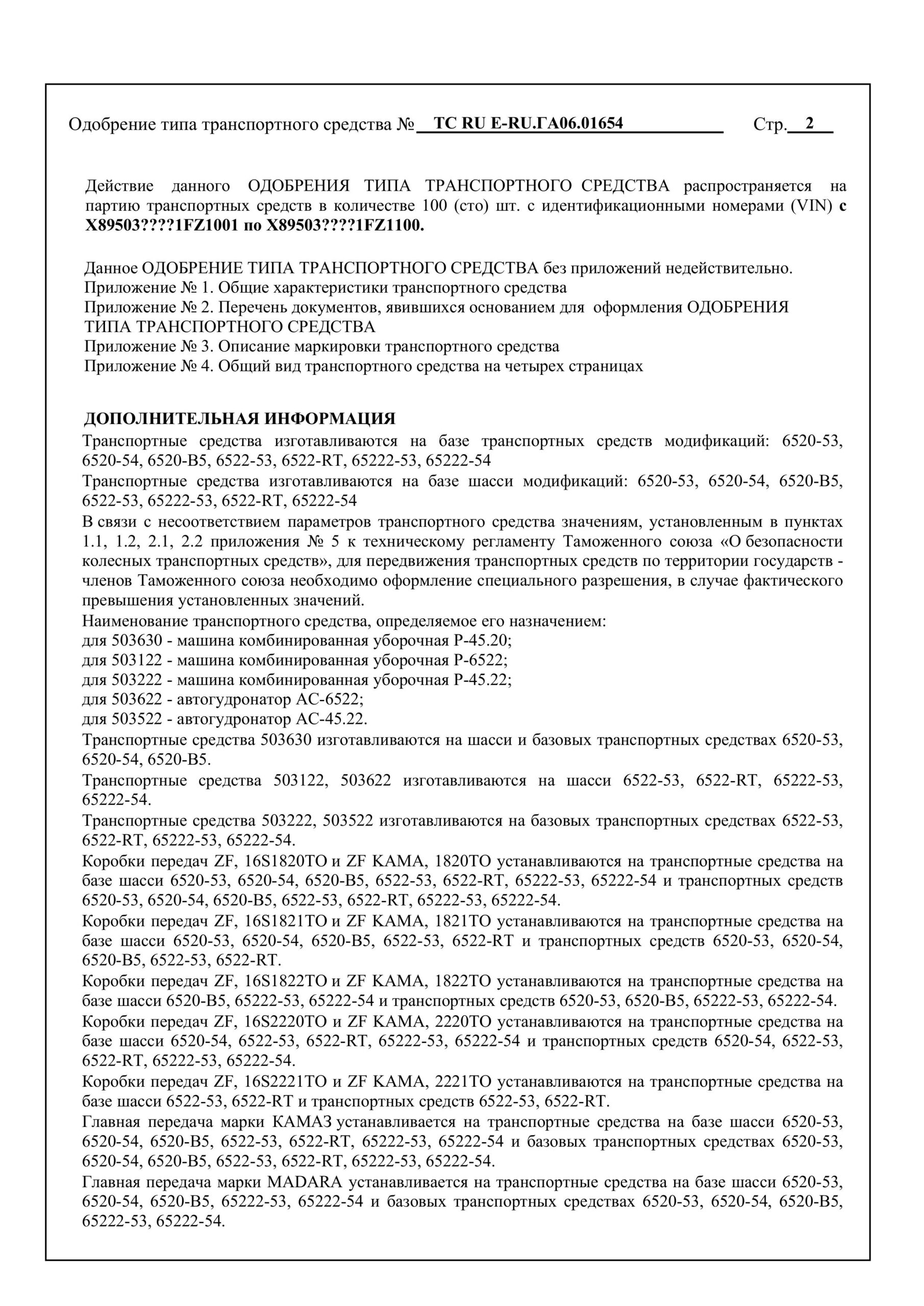 Одобрение типа транспортного средства № ТС RU E-RU.ГА06.01654 Стр. 2

Действие данного ОДОБРЕНИЯ ТИПА ТРАНСПОРТНОГО СРЕДСТВА распространяется на партию транспортных средств в количестве 100 (сто) шт. с идентификационными номерами (VIN) с X89503????1FZ1001 по X89503????1FZ1100.

Данное ОДОБРЕНИЕ ТИПА ТРАНСПОРТНОГО СРЕДСТВА без приложений недействительно.
Приложение № 1. Общие характеристики транспортного средства
Приложение № 2. Перечень документов, явившихся основанием для оформления ОДОБРЕНИЯ ТИПА ТРАНСПОРТНОГО СРЕДСТВА
Приложение № 3. Описание маркировки транспортного средства
Приложение № 4. Общий вид транспортного средства на четырех страницах

ДОПОЛНИТЕЛЬНАЯ ИНФОРМАЦИЯ
Транспортные средства изготавливаются на базе транспортных средств модификаций: 6520-53, 6520-54, 6520-В5, 6522-53, 6522-RT, 65222-53, 65222-54

Транспортные средства изготавливаются на базе шасси модификаций: 6520-53, 6520-54, 6520-В5, 6522-53, 65222-53, 6522-RT, 65222-54

В связи с несоответствием параметров транспортного средства значениям, установленным в пунктах 1.1, 1.2, 2.1, 2.2 приложения № 5 к техническому регламенту Таможенного союза «О безопасности колесных транспортных средств», для передвижения транспортных средств по территории государств - членов Таможенного союза необходимо оформление специального разрешения, в случае фактического превышения установленных значений.

Наименование транспортного средства, определяемое его назначением:
для 503630 - машина комбинированная уборочная Р-45.20;
для 503122 - машина комбинированная уборочная Р-6522;
для 503222 - машина комбинированная уборочная Р-45.22;
для 503622 - автогудронатор АС-6522;
для 503522 - автогудронатор АС-45.22.

Транспортные средства 503630 изготавливаются на шасси и базовых транспортных средствах 6520-53, 6520-54, 6520-В5.

Транспортные средства 503122, 503622 изготавливаются на шасси 6522-53, 6522-RT, 65222-53, 65222-54.

Транспортные средства 503222, 503522 изготавливаются на базовых транспортных средствах 6522-53, 6522-RT, 65222-53, 65222-54.

Коробки передач ZF, 16S1820TO и ZF KAMA, 1820TO устанавливаются на транспортные средства на базе шасси 6520-53, 6520-54, 6520-В5, 6522-53, 6522-RT, 65222-53, 65222-54 и транспортных средств 6520-53, 6520-54, 6520-В5, 6522-53, 6522-RT, 65222-53, 65222-54.

Коробки передач ZF, 16S1821TO и ZF KAMA, 1821TO устанавливаются на транспортные средства на базе шасси 6520-53, 6520-54, 6520-В5, 6522-53, 6522-RT и транспортных средств 6520-53, 6520-54, 6520-В5, 6522-53, 6522-RT.

Коробки передач ZF, 16S1822TO и ZF KAMA, 1822TO устанавливаются на транспортные средства на базе шасси 6520-В5, 65222-53, 65222-54 и транспортных средств 6520-53, 6520-В5, 65222-53, 65222-54.

Коробки передач ZF, 16S2220TO и ZF KAMA, 2220TO устанавливаются на транспортные средства на базе шасси 6520-54, 6522-53, 6522-RT, 65222-53, 65222-54 и транспортных средств 6520-54, 6522-53, 6522-RT, 65222-53, 65222-54.

Коробки передач ZF, 16S2221TO и ZF KAMA, 2221TO устанавливаются на транспортные средства на базе шасси 6522-53, 6522-RT и транспортных средств 6522-53, 6522-RT.

Главная передача марки КАМАЗ устанавливается на транспортные средства на базе шасси 6520-53, 6520-54, 6520-В5, 6522-53, 6522-RT, 65222-53, 65222-54 и базовых транспортных средствах 6520-53, 6520-54, 6520-В5, 6522-53, 6522-RT, 65222-53, 65222-54.

Главная передача марки MADARA устанавливается на транспортные средства на базе шасси 6520-53, 6520-54, 6520-В5, 65222-53, 65222-54 и базовых транспортных средствах 6520-53, 6520-54, 6520-В5, 65222-53, 65222-54.